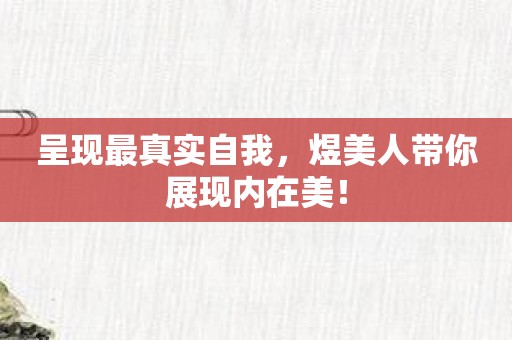 呈现最真实自我，煜美人带你展现内在美！